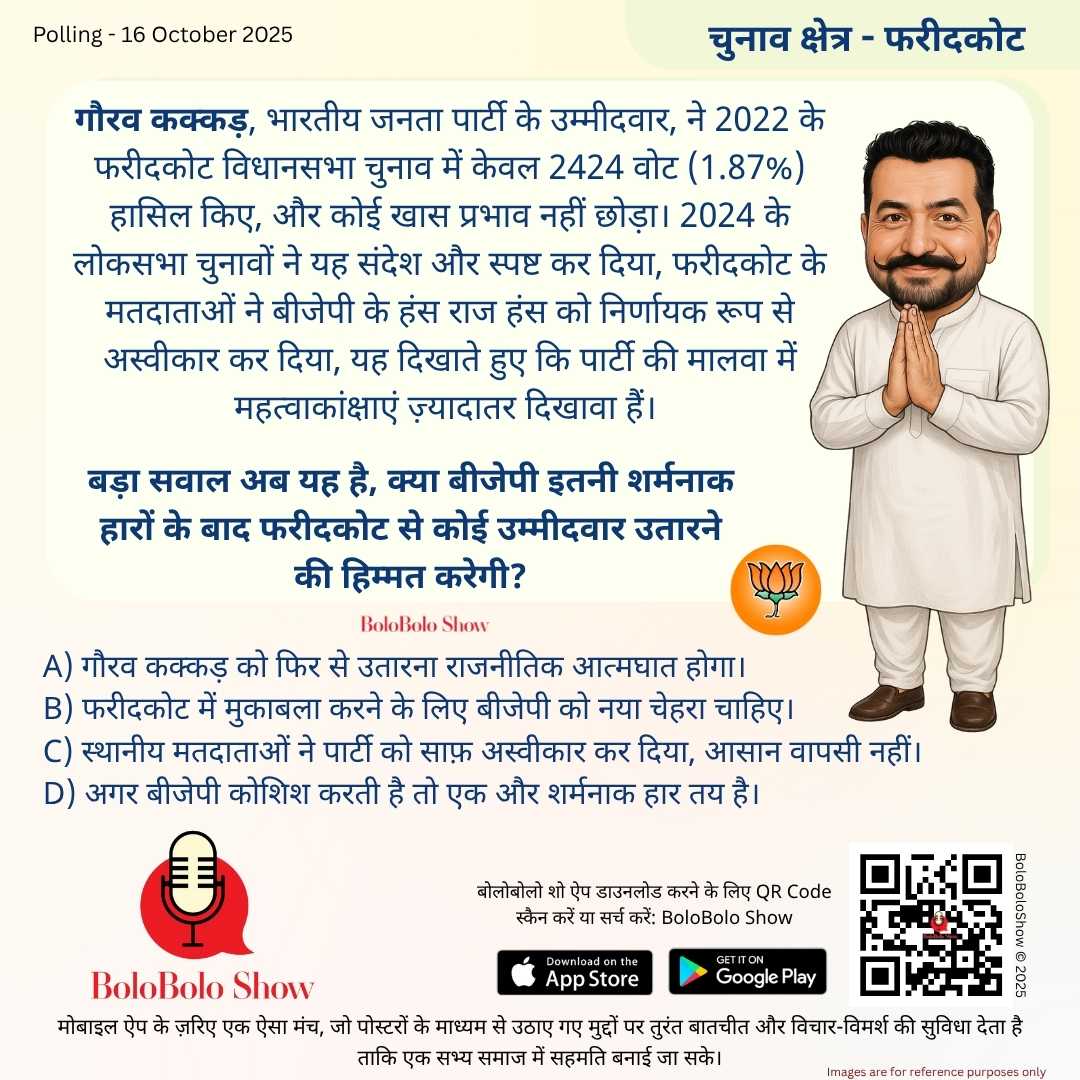 Polling - 16 October 2025

चुनाव क्षेत्र - फरीदकोट

गौरव कक्कड़, भारतीय जनता पार्टी के उम्मीदवार, ने 2022 के फरीदकोट विधानसभा चुनाव में केवल 2424 वोट (1.87%) हासिल किए, और कोई खास प्रभाव नहीं छोड़ा। 2024 के लोकसभा चुनावों ने यह संदेश और स्पष्ट कर दिया, फरीदकोट के मतदाताओं ने बीजेपी के हंस राज हंस को निर्णायक रूप से अस्वीकार कर दिया, यह दिखाते हुए कि पार्टी की मालवा में महत्वाकांक्षाएं ज़्यादातर दिखावा हैं।

बड़ा सवाल अब यह है, क्या बीजेपी इतनी शर्मनाक हारों के बाद फरीदकोट से कोई उम्मीदवार उतारने की हिम्मत करेगी?

BoloBolo Show

A) गौरव कक्कड़ को फिर से उतारना राजनीतिक आत्मघात होगा।
B) फरीदकोट में मुकाबला करने के लिए बीजेपी को नया चेहरा चाहिए।
C) स्थानीय मतदाताओं ने पार्टी को साफ़ अस्वीकार कर दिया, आसान वापसी नहीं।
D) अगर बीजेपी कोशिश करती है तो एक और शर्मनाक हार तय है।

BoloBolo Show

बोलोबोलो शो ऐप डाउनलोड करने के लिए QR Code स्कैन करें या सर्च करें: BoloBolo Show

Download on the App Store

GET IT ON Google Play

BoloBoloShow © 2025

मोबाइल ऐप के ज़रिए एक ऐसा मंच, जो पोस्टरों के माध्यम से उठाए गए मुद्दों पर तुरंत बातचीत और विचार-विमर्श की सुविधा देता है ताकि एक सभ्य समाज में सहमति बनाई जा सके।

Images are for reference purposes only